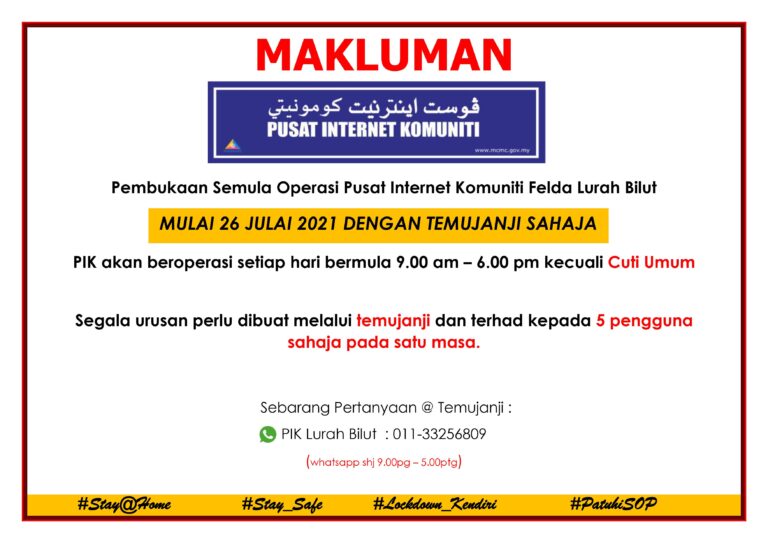 MAKLUMAN

ڤوست اينترنيت كومونيتي
PUSAT INTERNET KOMUNITI
www.mcmc.gov.my

Pembukaan Semula Operasi Pusat Internet Komuniti Felda Lurah Bilut

MULAI 26 JULAI 2021 DENGAN TEMUJANJI SAHAJA

PIK akan beroperasi setiap hari bermula 9.00 am – 6.00 pm kecuali Cuti Umum

Segala urusan perlu dibuat melalui temujanji dan terhad kepada 5 pengguna sahaja pada satu masa.

Sebarang Pertanyaan @ Temujanji :

PIK Lurah Bilut : 011-33256809

(whatsapp shj 9.00pg – 5.00ptg)

#Stay@Home #Stay_Safe #Lockdown_Kendiri #PatuhiSOP